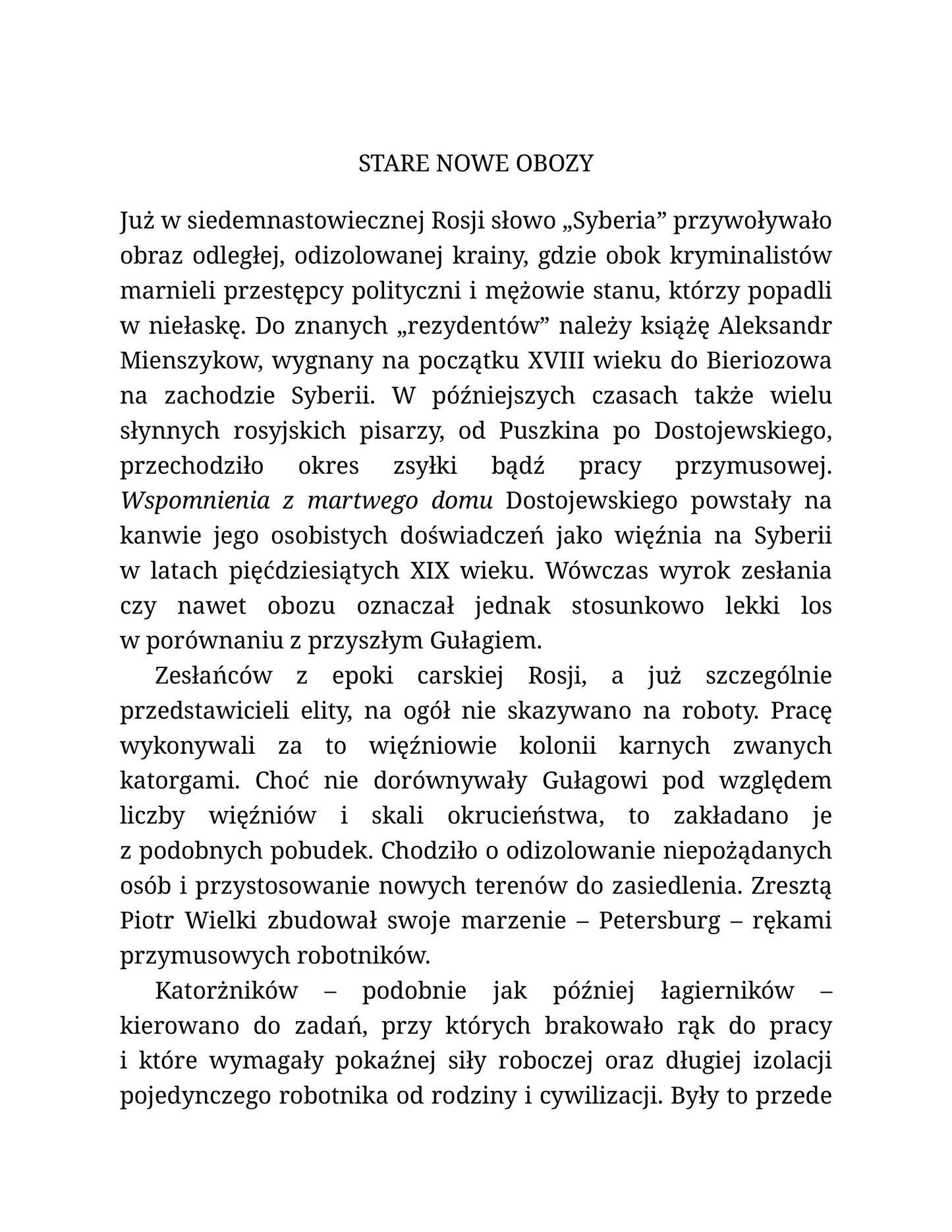 STARE NOWE OBOZY

Już w siedemnastowiecznej Rosji słowo „Syberia” przywoływało obraz odległej, odizolowanej krainy, gdzie obok kryminalistów marnieli przestępcy polityczni i mężowie stanu, którzy popadli w niełaskę. Do znanych „rezydentów” należy książę Aleksandr Mienszykow, wygnany na początku XVIII wieku do Bieriozowa na zachodzie Syberii. W późniejszych czasach także wielu słynnych rosyjskich pisarzy, od Puszkina po Dostojewskiego, przechodziło okres zsyłki bądź pracy przymusowej. Wspomnienia z martwego domu Dostojewskiego powstały na kanwie jego osobistych doświadczeń jako więźnia na Syberii w latach pięćdziesiątych XIX wieku. Wówczas wyrok zesłania czy nawet obozu oznaczał jednak stosunkowo lekki los w porównaniu z przyszłym Gułagiem.

Zesłańców z epoki carskiej Rosji, a już szczególnie przedstawicieli elity, na ogół nie skazywano na roboty. Pracę wykonywali za to więźniowie kolonii karnych zwanych katorgami. Choć nie dorównywały Gułagowi pod względem liczby więźniów i skali okrucieństwa, to zakładano je z podobnych pobudek. Chodziło o odizolowanie niepożądanych osób i przystosowanie nowych terenów do zasiedlenia. Zresztą Piotr Wielki zbudował swoje marzenie – Petersburg – rękami przymusowych robotników.

Katorżników – podobnie jak później łagierników – kierowano do zadań, przy których brakowało rąk do pracy i które wymagały pokaźnej siły roboczej oraz długiej izolacji pojedynczego robotnika od rodziny i cywilizacji. Były to przede